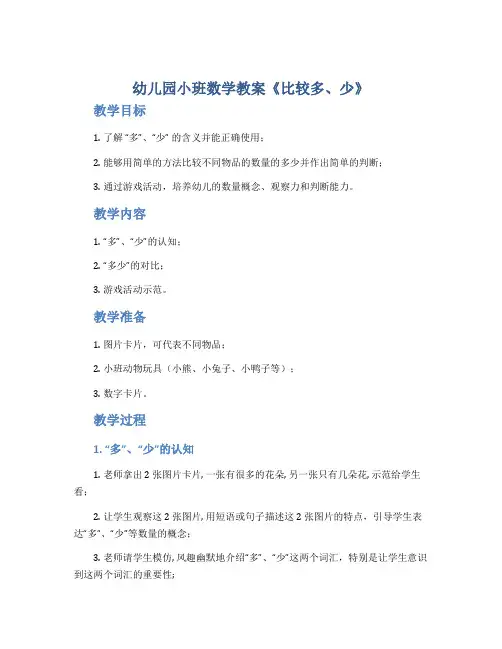 幼儿园小班数学教案《比较多、少》

教学目标

1. 了解“多”、“少” 的含义并能正确使用；

2. 能够用简单的方法比较不同物品的数量的多少并作出简单的判断；

3. 通过游戏活动，培养幼儿的数量概念、观察力和判断能力。

教学内容

1. “多”、“少”的认知；

2. “多少”的对比；

3. 游戏活动示范。

教学准备

1. 图片卡片，可代表不同物品；

2. 小班动物玩具（小熊、小兔子、小鸭子等）；

3. 数字卡片。

教学过程

1. “多”、“少”的认知

1. 老师拿出 2 张图片卡片，一张有很多的花朵，另一张只有几朵花，示范给学生看；

2. 让学生观察这 2 张图片，用短语或句子描述这 2 张图片的特点，引导学生表达“多”、“少”等数量的概念；

3. 老师请学生模仿，风趣幽默地介绍“多”、“少”这两个词汇，特别是让学生意识到这两个词汇的重要性；